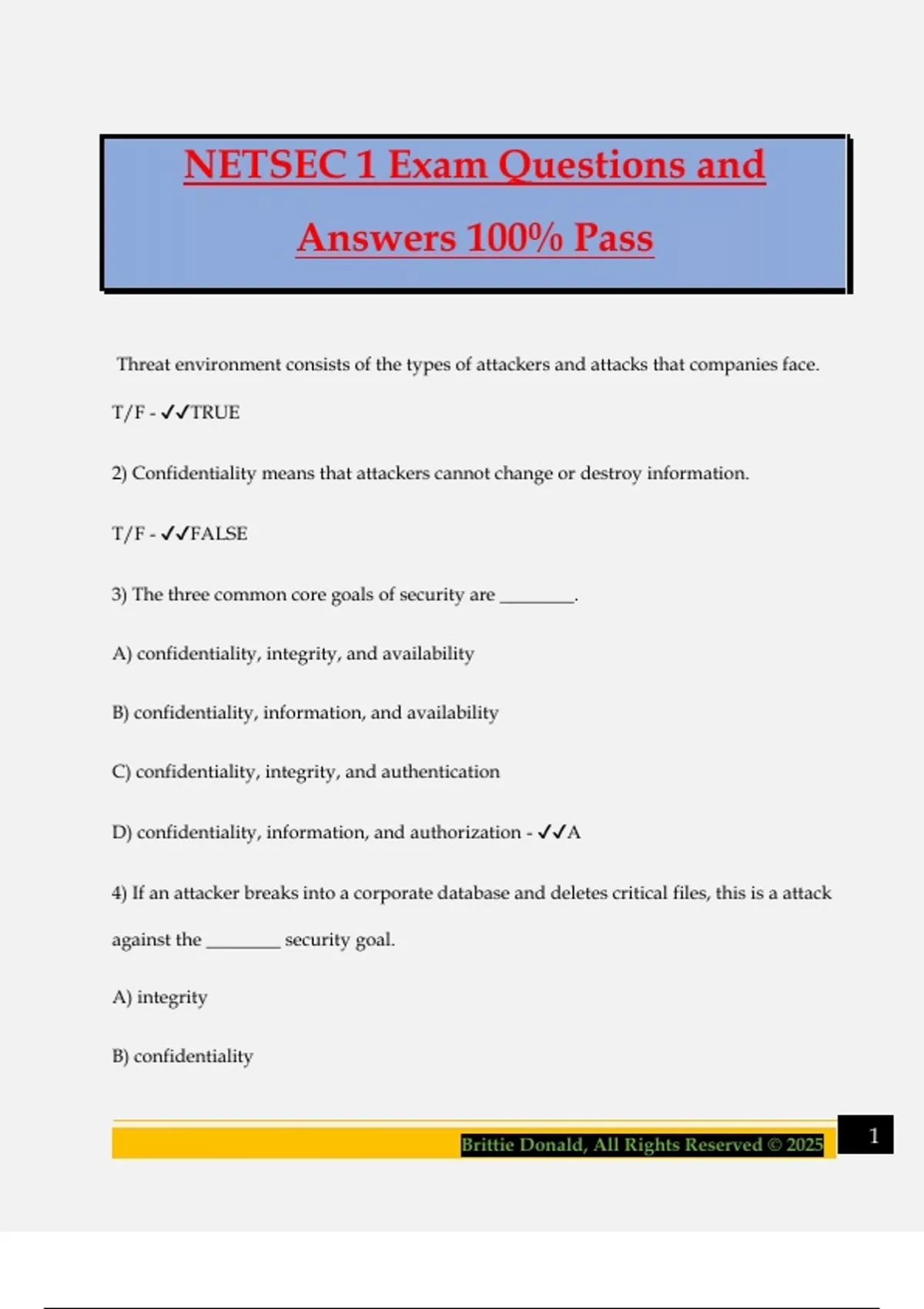 NETSEC 1 Exam Questions and Answers 100% Pass

Threat environment consists of the types of attackers and attacks that companies face.

T/F - ✓✓TRUE

2) Confidentiality means that attackers cannot change or destroy information.

T/F - ✓✓FALSE

3) The three common core goals of security are ________.

A) confidentiality, integrity, and availability

B) confidentiality, information, and availability

C) confidentiality, integrity, and authentication

D) confidentiality, information, and authorization - ✓✓A

4) If an attacker breaks into a corporate database and deletes critical files, this is a attack against the ________ security goal.

A) integrity

B) confidentiality

Brittie Donald, All Rights Reserved © 2025

1